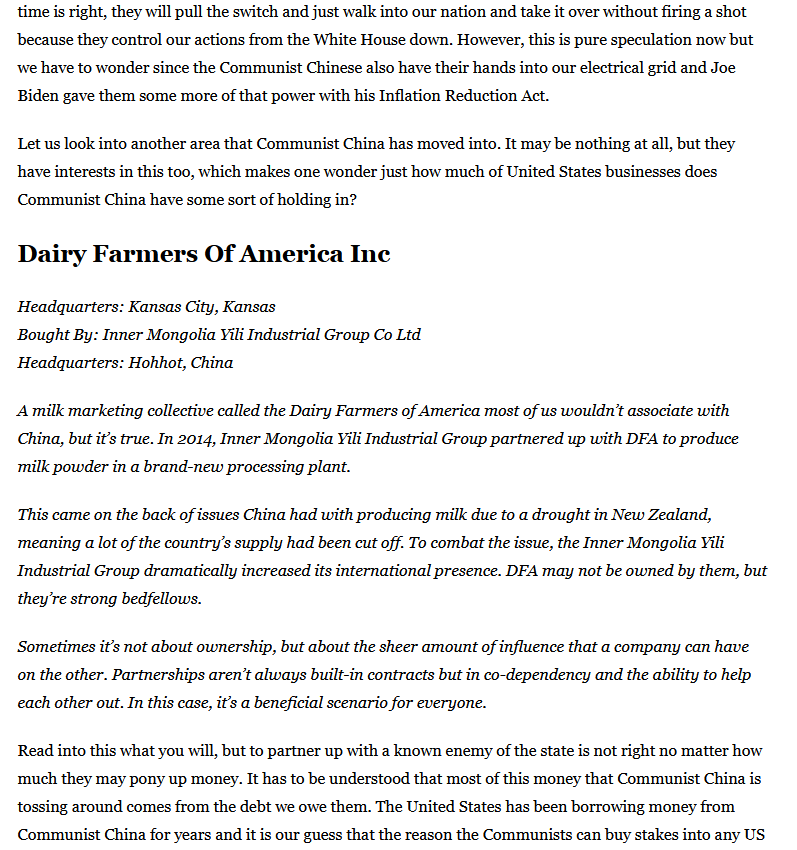 time is right, they will pull the switch and just walk into our nation and take it over without firing a shot because they control our actions from the White House down. However, this is pure speculation now but we have to wonder since the Communist Chinese also have their hands into our electrical grid and Joe Biden gave them some more of that power with his Inflation Reduction Act.

Let us look into another area that Communist China has moved into. It may be nothing at all, but they have interests in this too, which makes one wonder just how much of United States businesses does Communist China have some sort of holding in?

Dairy Farmers Of America Inc

Headquarters: Kansas City, Kansas
Bought By: Inner Mongolia Yili Industrial Group Co Ltd
Headquarters: Hohhot, China

A milk marketing collective called the Dairy Farmers of America most of us wouldn't associate with China, but it's true. In 2014, Inner Mongolia Yili Industrial Group partnered up with DFA to produce milk powder in a brand-new processing plant.

This came on the back of issues China had with producing milk due to a drought in New Zealand, meaning a lot of the country's supply had been cut off. To combat the issue, the Inner Mongolia Yili Industrial Group dramatically increased its international presence. DFA may not be owned by them, but they're strong bedfellows.

Sometimes it's not about ownership, but about the sheer amount of influence that a company can have on the other. Partnerships aren't always built-in contracts but in co-dependency and the ability to help each other out. In this case, it's a beneficial scenario for everyone.

Read into this what you will, but to partner up with a known enemy of the state is not right no matter how much they may pony up money. It has to be understood that most of this money that Communist China is tossing around comes from the debt we owe them. The United States has been borrowing money from Communist China for years and it is our guess that the reason the Communists can buy stakes into any US